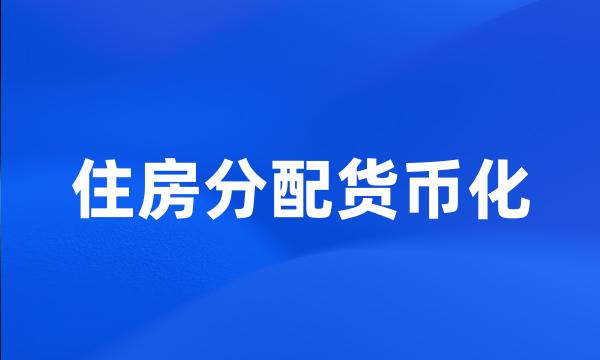 住房分配货币化